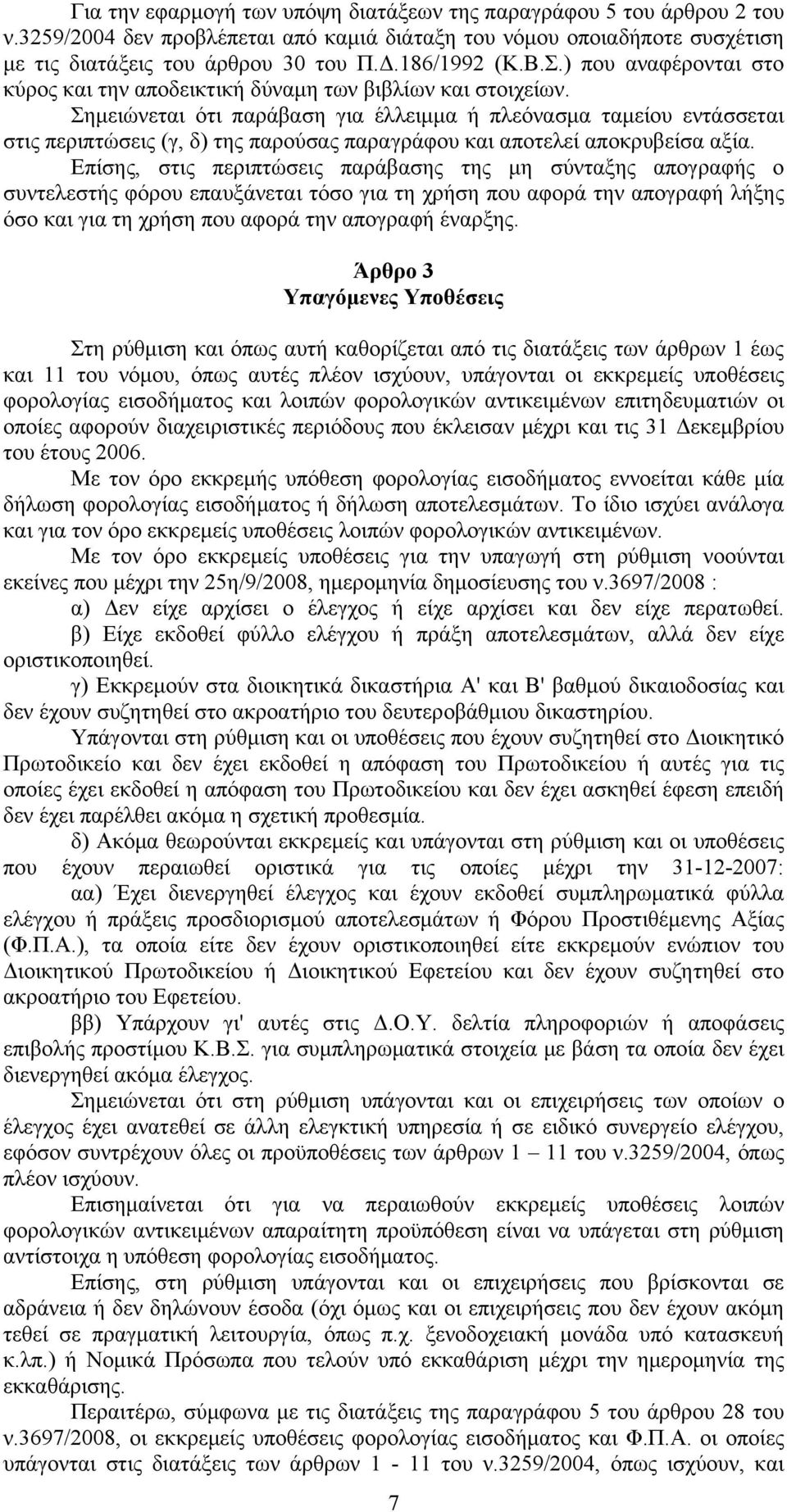 Για την εφαρμογή των υπόψη διατάξεων της παραγράφου 5 του άρθρου 2 του ν.3259/2004 δεν προβλέπεται από καμιά διάταξη του νόμου οποιαδήποτε συσχέτιση με τις διατάξεις του άρθρου 30 του Π.Δ.186/1992 (Κ.Β.Σ.) που αναφέρονται στο κύρος και την αποδεικτική δύναμη των βιβλίων και στοιχείων.

Σημειώνεται ότι παράβαση για έλλειμμα ή πλεόνασμα ταμείου εντάσσεται στις περιπτώσεις (γ, δ) της παρούσας παραγράφου και αποτελεί αποκρυβείσα αξία.

Επίσης, στις περιπτώσεις παράβασης της μη σύνταξης απογραφής ο συντελεστής φόρου επαυξάνεται τόσο για τη χρήση που αφορά την απογραφή λήξης όσο και για τη χρήση που αφορά την απογραφή έναρξης.

Άρθρο 3
Υπαγόμενες Υποθέσεις

Στη ρύθμιση και όπως αυτή καθορίζεται από τις διατάξεις των άρθρων 1 έως και 11 του νόμου, όπως αυτές πλέον ισχύουν, υπάγονται οι εκκρεμείς υποθέσεις φορολογίας εισοδήματος και λοιπών φορολογικών αντικειμένων επιτηδευματιών οι οποίες αφορούν διαχειριστικές περιόδους που έκλεισαν μέχρι και τις 31 Δεκεμβρίου του έτους 2006.

Με τον όρο εκκρεμής υπόθεση φορολογίας εισοδήματος εννοείται κάθε μία δήλωση φορολογίας εισοδήματος ή δήλωση αποτελεσμάτων. Το ίδιο ισχύει ανάλογα και για τον όρο εκκρεμείς υποθέσεις λοιπών φορολογικών αντικειμένων.

Με τον όρο εκκρεμείς υποθέσεις για την υπαγωγή στη ρύθμιση νοούνται εκείνες που μέχρι την 25η/9/2008, ημερομηνία δημοσίευσης του ν.3697/2008 :

α) Δεν είχε αρχίσει ο έλεγχος ή είχε αρχίσει και δεν είχε περατωθεί.

β) Είχε εκδοθεί φύλλο ελέγχου ή πράξη αποτελεσμάτων, αλλά δεν είχε οριστικοποιηθεί.

γ) Εκκρεμούν στα διοικητικά δικαστήρια Α' και Β' βαθμού δικαιοδοσίας και δεν έχουν συζητηθεί στο ακροατήριο του δευτεροβάθμιου δικαστηρίου.

Υπάγονται στη ρύθμιση και οι υποθέσεις που έχουν συζητηθεί στο Διοικητικό Πρωτοδικείο και δεν έχει εκδοθεί η απόφαση του Πρωτοδικείου ή αυτές για τις οποίες έχει εκδοθεί η απόφαση του Πρωτοδικείου και δεν έχει ασκηθεί έφεση επειδή δεν έχει παρέλθει ακόμα η σχετική προθεσμία.

δ) Ακόμα θεωρούνται εκκρεμείς και υπάγονται στη ρύθμιση και οι υποθέσεις που έχουν περαιωθεί οριστικά για τις οποίες μέχρι την 31-12-2007:

αα) Έχει διενεργηθεί έλεγχος και έχουν εκδοθεί συμπληρωματικά φύλλα ελέγχου ή πράξεις προσδιορισμού αποτελεσμάτων ή Φόρου Προστιθέμενης Αξίας (Φ.Π.Α.), τα οποία είτε δεν έχουν οριστικοποιηθεί είτε εκκρεμούν ενώπιον του Διοικητικού Πρωτοδικείου ή Διοικητικού Εφετείου και δεν έχουν συζητηθεί στο ακροατήριο του Εφετείου.

ββ) Υπάρχουν γι' αυτές στις Δ.Ο.Υ. δελτία πληροφοριών ή αποφάσεις επιβολής προστίμου Κ.Β.Σ. για συμπληρωματικά στοιχεία με βάση τα οποία δεν έχει διενεργηθεί ακόμα έλεγχος.

Σημειώνεται ότι στη ρύθμιση υπάγονται και οι επιχειρήσεις των οποίων ο έλεγχος έχει ανατεθεί σε άλλη ελεγκτική υπηρεσία ή σε ειδικό συνεργείο ελέγχου, εφόσον συντρέχουν όλες οι προϋποθέσεις των άρθρων 1 – 11 του ν.3259/2004, όπως πλέον ισχύουν.

Επισημαίνεται ότι για να περαιωθούν εκκρεμείς υποθέσεις λοιπών φορολογικών αντικειμένων απαραίτητη προϋπόθεση είναι να υπάγεται στη ρύθμιση αντίστοιχα η υπόθεση φορολογίας εισοδήματος.

Επίσης, στη ρύθμιση υπάγονται και οι επιχειρήσεις που βρίσκονται σε αδράνεια ή δεν δηλώνουν έσοδα (όχι όμως και οι επιχειρήσεις που δεν έχουν ακόμη τεθεί σε πραγματική λειτουργία, όπως π.χ. ξενοδοχειακή μονάδα υπό κατασκευή κ.λπ.) ή Νομικά Πρόσωπα που τελούν υπό εκκαθάριση μέχρι την ημερομηνία της εκκαθάρισης.

Περαιτέρω, σύμφωνα με τις διατάξεις της παραγράφου 5 του άρθρου 28 του ν.3697/2008, οι εκκρεμείς υποθέσεις φορολογίας εισοδήματος και Φ.Π.Α. οι οποίες υπάγονται στις διατάξεις των άρθρων 1 - 11 του ν.3259/2004, όπως ισχύουν, και

7